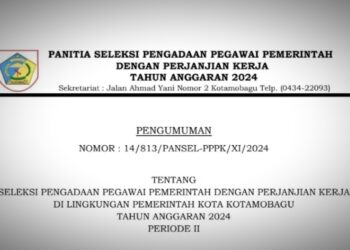 PANITIA SELEKSI PENGADAAN PEGAWAI PEMERINTAH
DENGAN PERJANJIAN KERJA
TAHUN ANGGARAN 2024
Sekretariat : Jalan Ahmad Yani Nomor 2 Kotamobagu Telp. (0434-22093)

PENGUMUMAN
NOMOR : 14/813/PANSEL-PPPK/XI/2024

TENTANG
SELEKSI PENGADAAN PEGAWAI PEMERINTAH DENGAN PERJANJIAN KERJA
DI LINGKUNGAN PEMERINTAH KOTA KOTAMOBAGU
TAHUN ANGGARAN 2024
PERIODE II